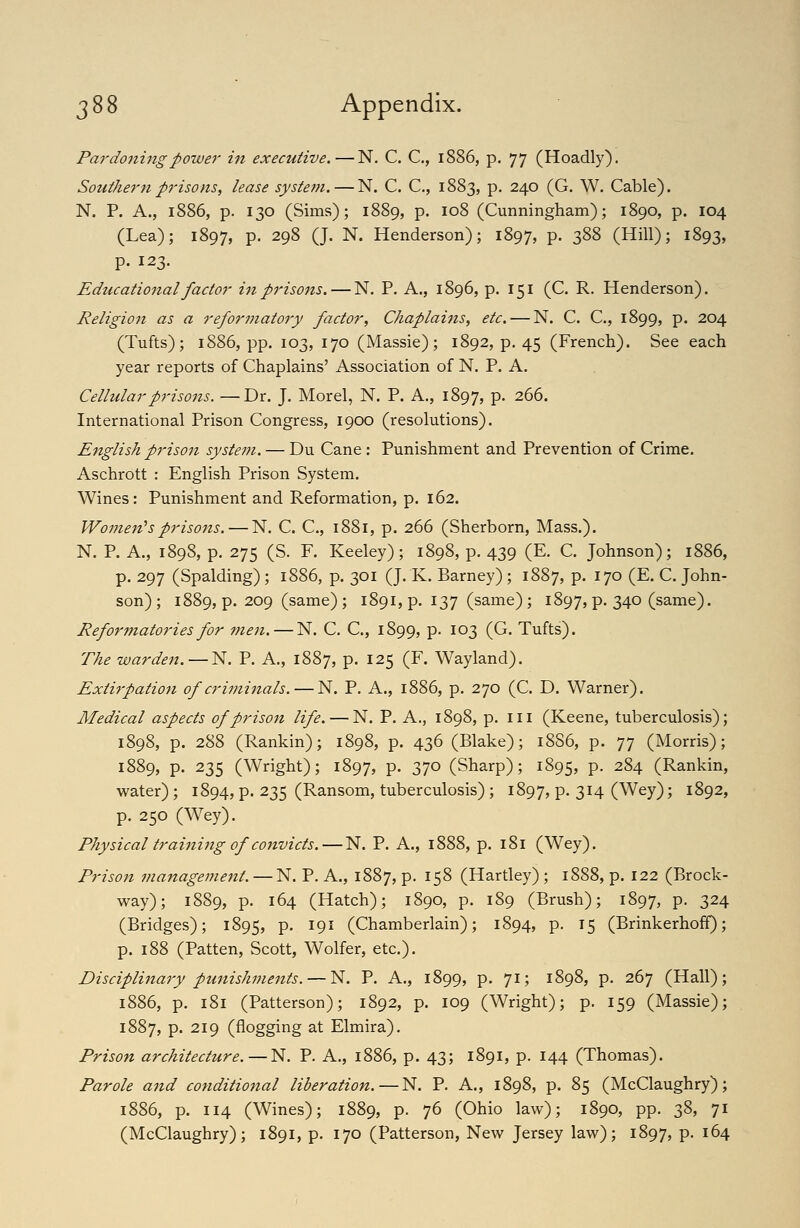 388 Appendix.

Pardoning power in executive. — N. C. C., 1886, p. 77 (Hoadly).

Southern prisons, lease system. — N. C. C., 1883, p. 240 (G. W. Cable). N. P. A., 1886, p. 130 (Sims); 1889, p. 108 (Cunningham); 1890, p. 104 (Lea); 1897, p. 298 (J. N. Henderson); 1897, p. 388 (Hill); 1893, p. 123.

Educational factor in prisons. — N. P. A., 1896, p. 151 (C. R. Henderson).

Religion as a reformatory factor, Chaplains, etc. — N. C. C., 1899, p. 204 (Tufts); 1886, pp. 103, 170 (Massie); 1892, p. 45 (French). See each year reports of Chaplains' Association of N. P. A.

Cellular prisons. — Dr. J. Morel, N. P. A., 1897, p. 266.

International Prison Congress, 1900 (resolutions).

English prison system. — Du Cane: Punishment and Prevention of Crime.

Aschrott : English Prison System.

Wines: Punishment and Reformation, p. 162.

Women's prisons. — N. C. C., 1881, p. 266 (Sherborn, Mass.). N. P. A., 1898, p. 275 (S. F. Keeley); 1898, p. 439 (E. C. Johnson); 1886, p. 297 (Spalding); 1886, p. 301 (J. K. Barney); 1887, p. 170 (E. C. Johnson); 1889, p. 209 (same); 1891, p. 137 (same); 1897, p. 340 (same).

Reformatories for men. — N. C. C., 1899, p. 103 (G. Tufts).

The warden. — N. P. A., 1887, p. 125 (F. Wayland).

Extirpation of criminals. — N. P. A., 1886, p. 270 (C. D. Warner).

Medical aspects of prison life. — N. P. A., 1898, p. 111 (Keene, tuberculosis); 1898, p. 288 (Rankin); 1898, p. 436 (Blake); 1886, p. 77 (Morris); 1889, p. 235 (Wright); 1897, p. 370 (Sharp); 1895, p. 284 (Rankin, water); 1894, p. 235 (Ransom, tuberculosis); 1897, p. 314 (Wey); 1892, p. 250 (Wey).

Physical training of convicts. — N. P. A., 1888, p. 181 (Wey).

Prison management. — N. P. A., 1887, p. 158 (Hartley); 1888, p. 122 (Brockway); 1889, p. 164 (Hatch); 1890, p. 189 (Brush); 1897, p. 324 (Bridges); 1895, p. 191 (Chamberlain); 1894, p. 15 (Brinkerhoff); p. 188 (Patten, Scott, Wolfer, etc.).

Disciplinary punishments. — N. P. A., 1899, p. 71; 1898, p. 267 (Hall); 1886, p. 181 (Patterson); 1892, p. 109 (Wright); p. 159 (Massie); 1887, p. 219 (flogging at Elmira).

Prison architecture. — N. P. A., 1886, p. 43; 1891, p. 144 (Thomas).

Parole and conditional liberation. — N. P. A., 1898, p. 85 (McClaughry); 1886, p. 114 (Wines); 1889, p. 76 (Ohio law); 1890, pp. 38, 71 (McClaughry); 1891, p. 170 (Patterson, New Jersey law); 1897, p. 164